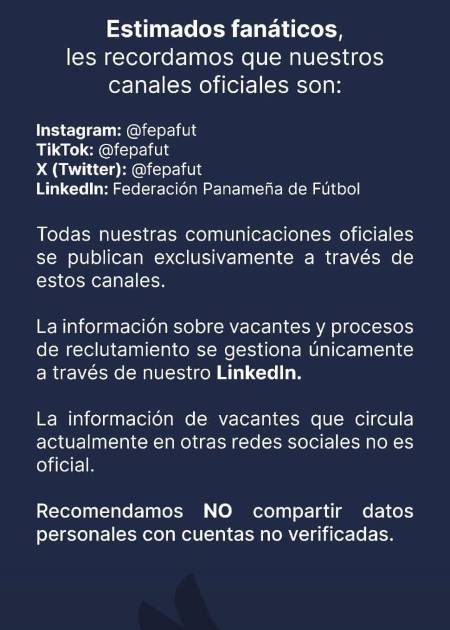 Estimados fanáticos,
les recordamos que nuestros canales oficiales son:

Instagram: @fepafut
TikTok: @fepafut
X (Twitter): @fepafut
LinkedIn: Federación Panameña de Fútbol

Todas nuestras comunicaciones oficiales se publican exclusivamente a través de estos canales.

La información sobre vacantes y procesos de reclutamiento se gestiona únicamente a través de nuestro LinkedIn.

La información de vacantes que circula actualmente en otras redes sociales no es oficial.

Recomendamos NO compartir datos personales con cuentas no verificadas.